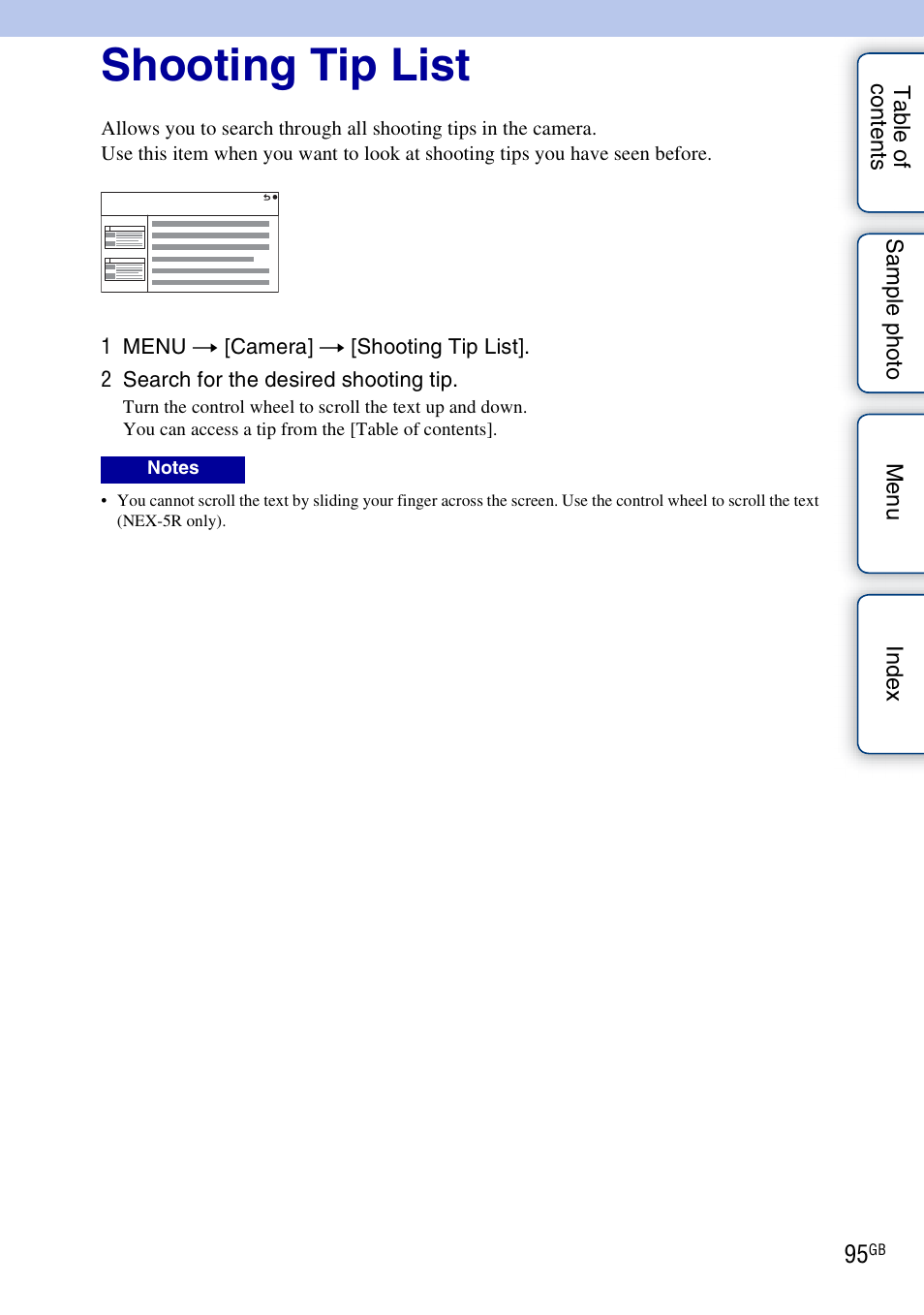 Shooting Tip List

Allows you to search through all shooting tips in the camera.
Use this item when you want to look at shooting tips you have seen before.

1 MENU → [Camera] → [Shooting Tip List].

2 Search for the desired shooting tip.

Turn the control wheel to scroll the text up and down.
You can access a tip from the [Table of contents].

Notes

• You cannot scroll the text by sliding your finger across the screen. Use the control wheel to scroll the text (NEX-5R only).

Table of contents

Sample photo

Menu

Index

95GB